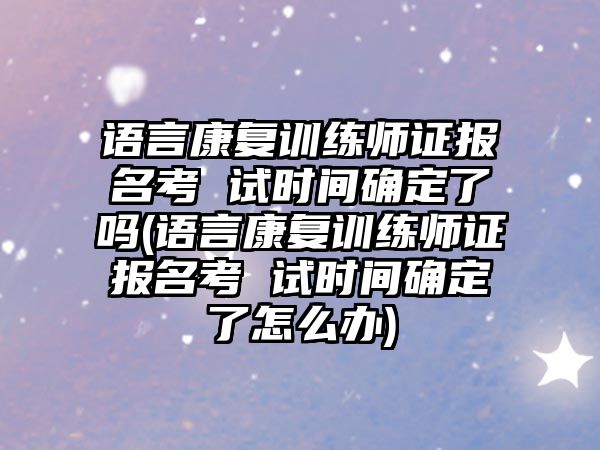 语言康复训练师证报名考 试时间确定了吗(语言康复训练师证报名考 试时间确定了怎么办)